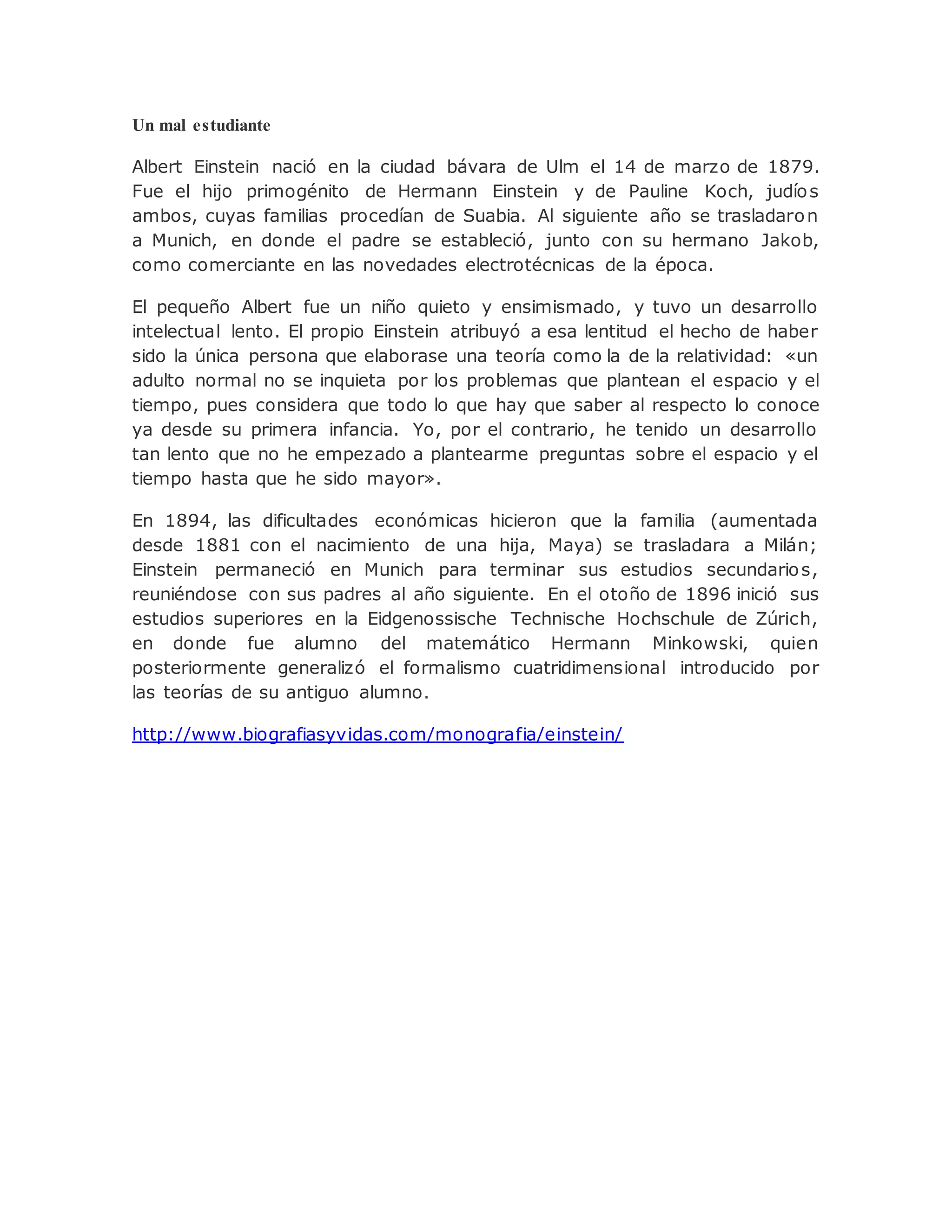 Un mal estudiante

Albert Einstein nació en la ciudad bávara de Ulm el 14 de marzo de 1879. Fue el hijo primogénito de Hermann Einstein y de Pauline Koch, judíos ambos, cuyas familias procedían de Suabia. Al siguiente año se trasladaron a Munich, en donde el padre se estableció, junto con su hermano Jakob, como comerciante en las novedades electrotécnicas de la época.

El pequeño Albert fue un niño quieto y ensimismado, y tuvo un desarrollo intelectual lento. El propio Einstein atribuyó a esa lentitud el hecho de haber sido la única persona que elaborase una teoría como la de la relatividad: «un adulto normal no se inquieta por los problemas que plantean el espacio y el tiempo, pues considera que todo lo que hay que saber al respecto lo conoce ya desde su primera infancia. Yo, por el contrario, he tenido un desarrollo tan lento que no he empezado a plantearme preguntas sobre el espacio y el tiempo hasta que he sido mayor».

En 1894, las dificultades económicas hicieron que la familia (aumentada desde 1881 con el nacimiento de una hija, Maya) se trasladara a Milán; Einstein permaneció en Munich para terminar sus estudios secundarios, reuniéndose con sus padres al año siguiente. En el otoño de 1896 inició sus estudios superiores en la Eidgenossische Technische Hochschule de Zúrich, en donde fue alumno del matemático Hermann Minkowski, quien posteriormente generalizó el formalismo cuatridimensional introducido por las teorías de su antiguo alumno.

http://www.biografiasyvidas.com/monografia/einstein/